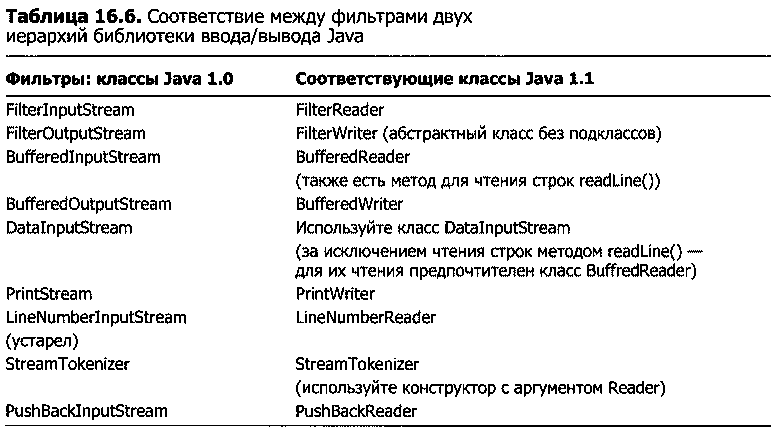 **Таблица 16.6.** Соответствие между фильтрами двух иерархий библиотеки ввода/вывода Java

| Фильтры: классы Java 1.0 | Соответствующие классы Java 1.1 |
|---|---|
| FilterInputStream | FilterReader |
| FilterOutputStream | FilterWriter (абстрактный класс без подклассов) |
| BufferedInputStream | BufferedReader (также есть метод для чтения строк readLine()) |
| BufferedOutputStream | BufferedWriter |
| DataInputStream | Используйте класс DataInputStream (за исключением чтения строк методом readLine() — для их чтения предпочтителен класс BuffredReader) |
| PrintStream | PrintWriter |
| LineNumberInputStream (устарел) | LineNumberReader |
| StreamTokenizer | StreamTokenizer (используйте конструктор с аргументом Reader) |
| PushBackInputStream | PushBackReader |